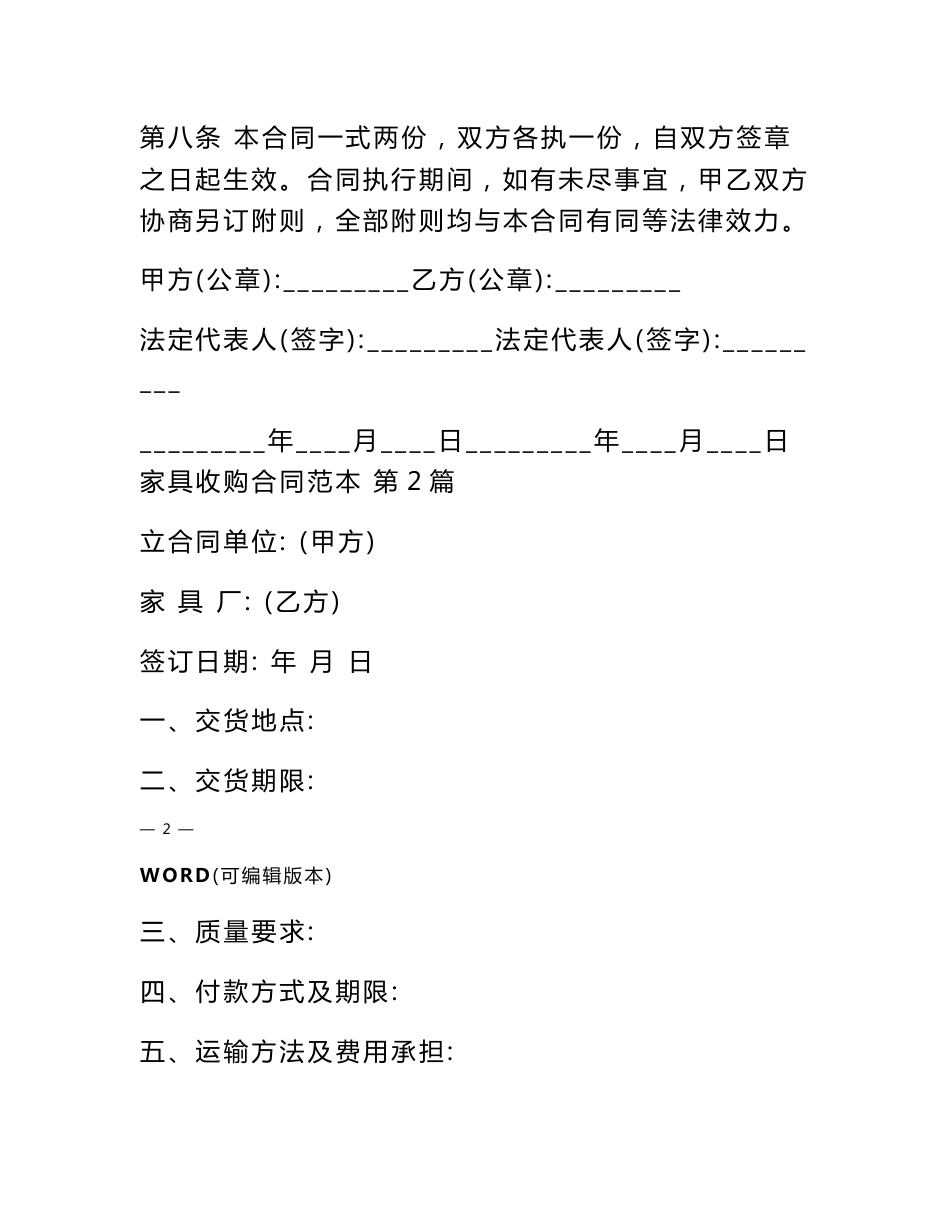 第八条 本合同一式两份，双方各执一份，自双方签章之日起生效。合同执行期间，如有未尽事宜，甲乙双方协商另订附则，全部附则均与本合同有同等法律效力。

甲方(公章):_________乙方(公章):_________

法定代表人(签字):_________法定代表人(签字):_________

_________年____月____日_________年____月____日
家具收购合同范本 第 2 篇

立合同单位: (甲方)

家 具 厂: (乙方)

签订日期: 年 月 日

一、交货地点:

二、交货期限:

— 2 —

WORD(可编辑版本)

三、质量要求:

四、付款方式及期限:

五、运输方法及费用承担: